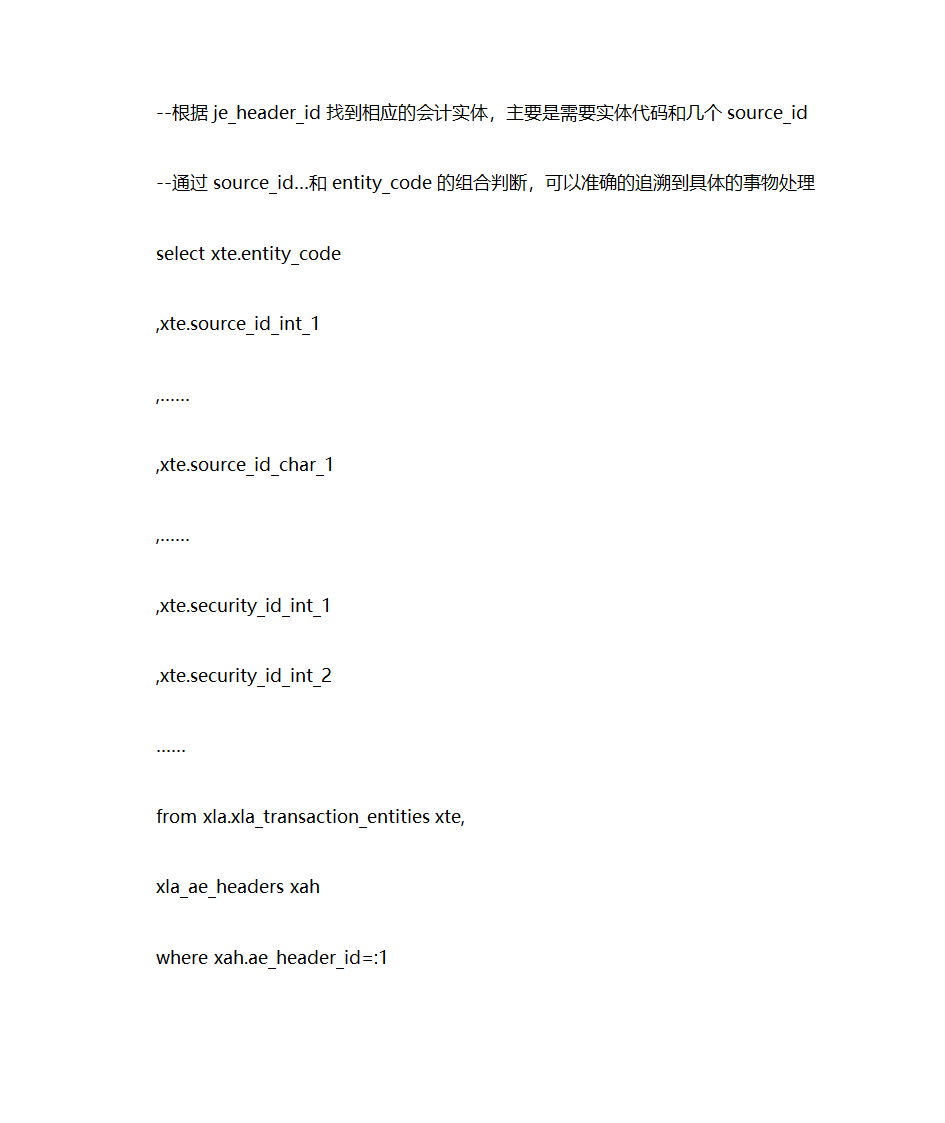 --根据 je_header_id 找到相应的会计实体，主要是需要实体代码和几个 source_id

--通过 source_id...和 entity_code 的组合判断，可以准确的追溯到具体的事物处理

select xte.entity_code

,xte.source_id_int_1

,......

,xte.source_id_char_1

,......

,xte.security_id_int_1

,xte.security_id_int_2

......

from xla.xla_transaction_entities xte,

xla_ae_headers xah

where xah.ae_header_id=:1